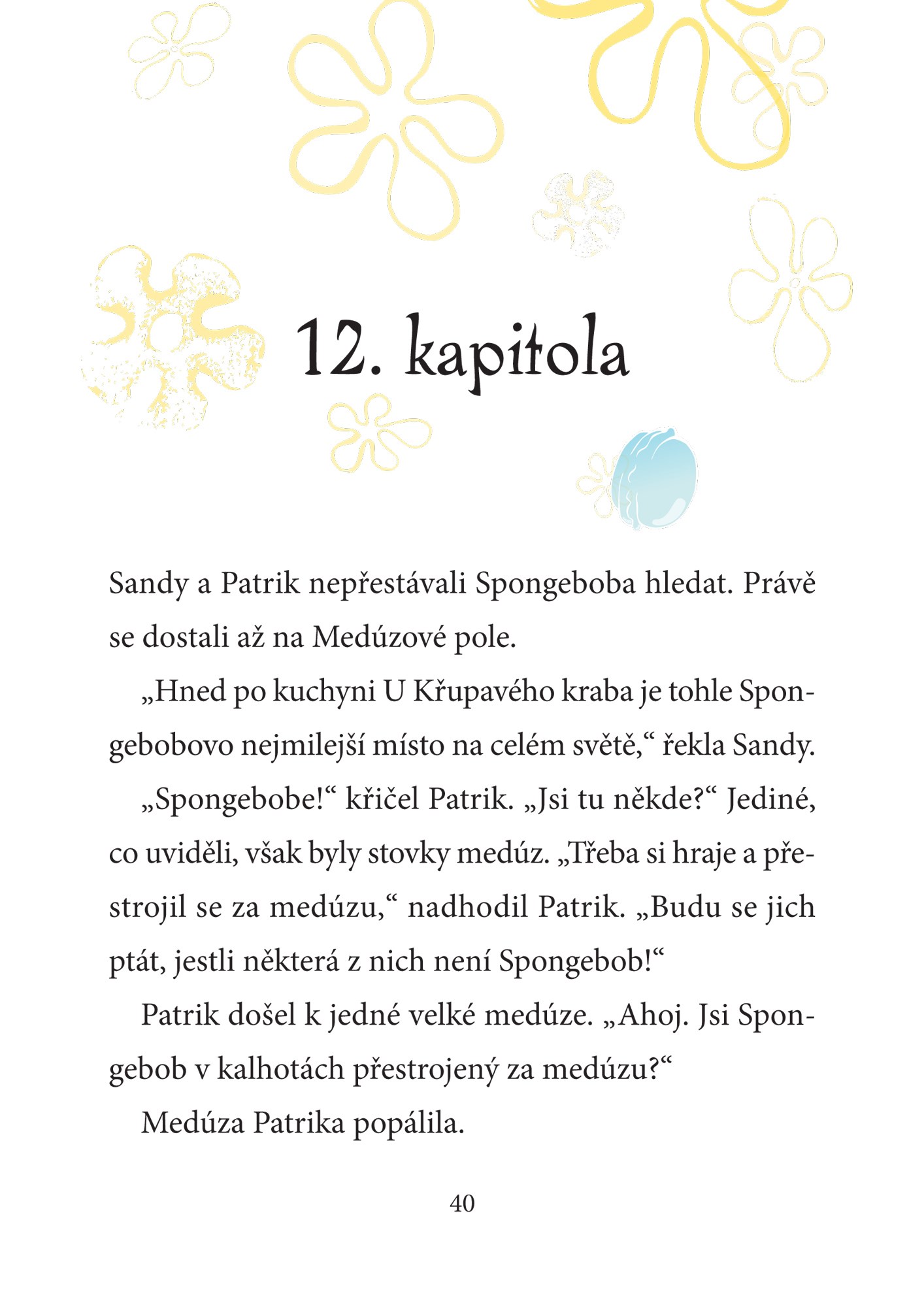 12. kapitola

Sandy a Patrik nepřestávali Spongeboba hledat. Právě se dostali až na Medúzové pole.

„Hned po kuchyni U Křupavého kraba je tohle Spongebobovo nejmilejší místo na celém světě,“ řekla Sandy.

„Spongebobe!“ křičel Patrik. „Jsi tu někde?“ Jediné, co uviděli, však byly stovky medúz. „Třeba si hraje a přestrojil se za medúzu,“ nadhodil Patrik. „Budu se jich ptát, jestli některá z nich není Spongebob!“

Patrik došel k jedné velké medúze. „Ahoj. Jsi Spongebob v kalhotách přestrojený za medúzu?“

Medúza Patrika popálila.

40